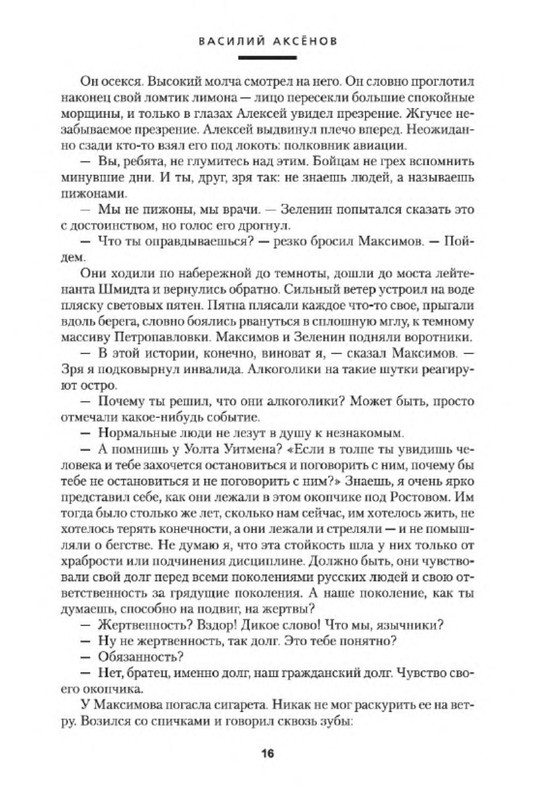 ВАСИЛИЙ АКСЁНОВ

Он осекся. Высокий молча смотрел на него. Он словно проглотил наконец свой ломтик лимона — лицо пересекли большие спокойные морщины, и только в глазах Алексей увидел презрение. Жгучее незабываемое презрение. Алексей выдвинул плечо вперед. Неожиданно сзади кто-то взял его под локоть: полковник авиации.

— Вы, ребята, не глумитесь над этим. Бойцам не грех вспомнить минувшие дни. И ты, друг, зря так: не знаешь людей, а называешь пижонами.

— Мы не пижоны, мы врачи. — Зеленин попытался сказать это с достоинством, но голос его дрогнул.

— Что ты оправдываешься? — резко бросил Максимов. — Пойдем.

Они ходили по набережной до темноты, дошли до моста лейтенанта Шмидта и вернулись обратно. Сильный ветер устроил на воде пляску световых пятен. Пятна плясали каждое что-то свое, прыгали вдоль берега, словно боялись рвануться в сплошную мглу, к темному массиву Петропавловки. Максимов и Зеленин подняли воротники.

— В этой истории, конечно, виноват я, — сказал Максимов. — Зря я подковырнул инвалида. Алкоголики на такие шутки реагируют остро.

— Почему ты решил, что они алкоголики? Может быть, просто отмечали какое-нибудь событие.

— Нормальные люди не лезут в душу к незнакомым.

— А помнишь у Уолта Уитмена? «Если в толпе ты увидишь человека и тебе захочется остановиться и поговорить с ним, почему бы тебе не остановиться и не поговорить с ним?» Знаешь, я очень ярко представил себе, как они лежали в этом окопчике под Ростовом. Им тогда было столько же лет, сколько нам сейчас, им хотелось жить, не хотелось терять конечности, а они лежали и стреляли — и не помышляли о бегстве. Не думаю я, что эта стойкость шла у них только от храбрости или подчинения дисциплине. Должно быть, они чувствовали свой долг перед всеми поколениями русских людей и свою ответственность за грядущие поколения. А наше поколение, как ты думаешь, способно на подвиг, на жертвы?

— Жертвенность? Вздор! Дикое слово! Что мы, язычники?

— Ну не жертвенность, так долг. Это тебе понятно?

— Обязанность?

— Нет, братец, именно долг, наш гражданский долг. Чувство своего окопчика.

У Максимова погасла сигарета. Никак не мог раскурить ее на ветру. Возился со спичками и говорил сквозь зубы:

16